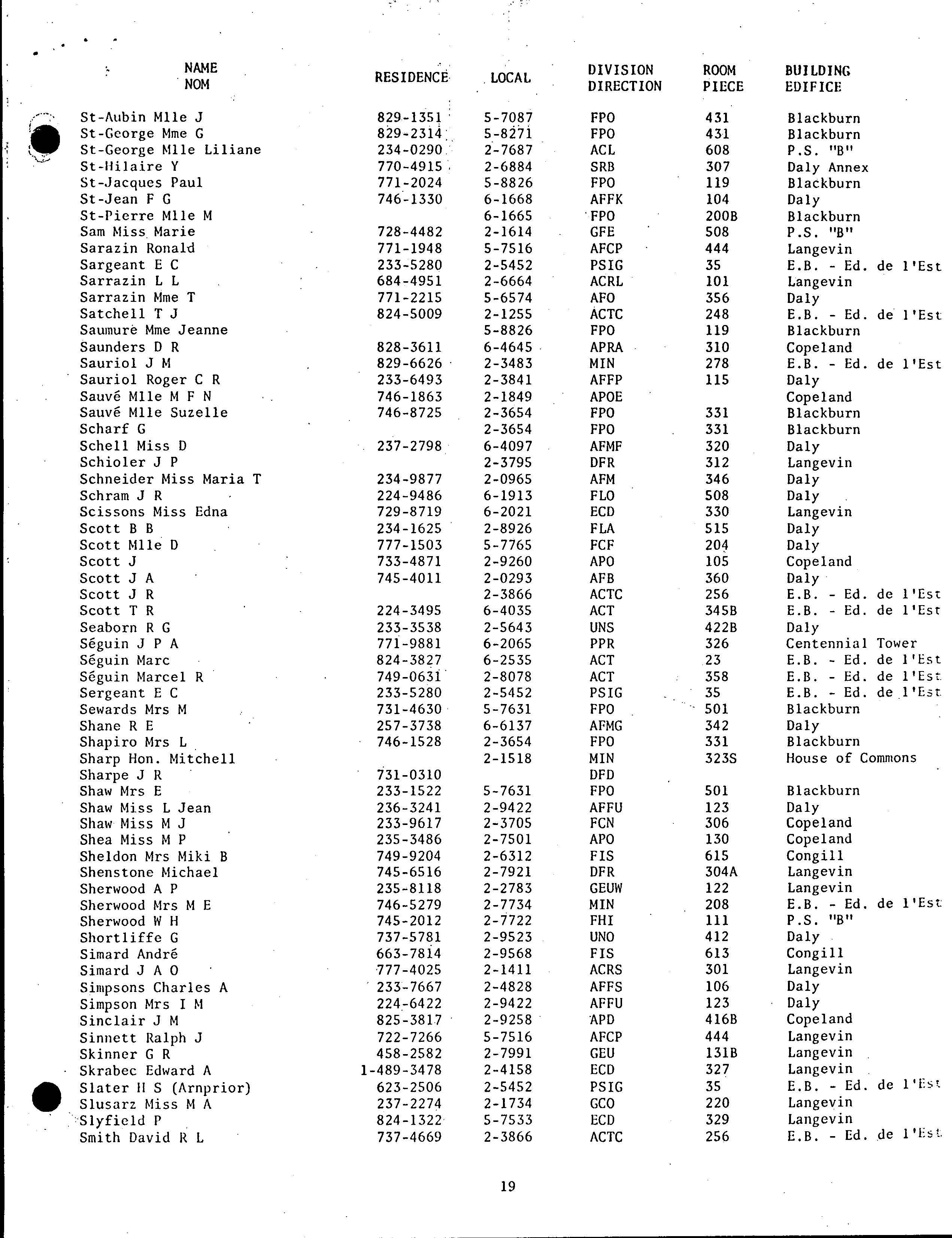 | NAME NOM | RESIDENCE | LOCAL | DIVISION DIRECTION | ROOM PIECE | BUILDING EDIFICE |
|---|---|---|---|---|---|
| St-Aubin Mlle J | 829-1351 | 5-7087 | FPO | 431 | Blackburn |
| St-George Mme G | 829-2314 | 5-8271 | FPO | 431 | Blackburn |
| St-George Mlle Liliane | 234-0290 | 2-7687 | ACL | 608 | P.S. "B" |
| St-Hilaire Y | 770-4915 | 2-6884 | SRB | 307 | Daly Annex |
| St-Jacques Paul | 771-2024 | 5-8826 | FPO | 119 | Blackburn |
| St-Jean F G | 746-1330 | 6-1668 | AFFK | 104 | Daly |
| St-Pierre Mlle M | | 6-1665 | FPO | 200B | Blackburn |
| Sam Miss Marie | 728-4482 | 2-1614 | GFE | 508 | P.S. "B" |
| Sarazin Ronald | 771-1948 | 5-7516 | AFCP | 444 | Langevin |
| Sargeant E C | 233-5280 | 2-5452 | PSIG | 35 | E.B. - Ed. de l'Est |
| Sarrazin L L | 684-4951 | 2-6664 | ACRL | 101 | Langevin |
| Sarrazin Mme T | 771-2215 | 5-6574 | AFO | 356 | Daly |
| Satchell T J | 824-5009 | 2-1255 | ACTC | 248 | E.B. - Ed. de l'Est |
| Saumure Mme Jeanne | | 5-8826 | FPO | 119 | Blackburn |
| Saunders D R | 828-3611 | 6-4645 | APRA | 310 | Copeland |
| Sauriol J M | 829-6626 | 2-3483 | MIN | 278 | E.B. - Ed. de l'Est |
| Sauriol Roger C R | 233-6493 | 2-3841 | AFFP | 115 | Daly |
| Sauvé Mlle M F N | 746-1863 | 2-1849 | APOE | | Copeland |
| Sauvé Mlle Suzelle | 746-8725 | 2-3654 | FPO | 331 | Blackburn |
| Scharf G | | 2-3654 | FPO | 331 | Blackburn |
| Schell Miss D | 237-2798 | 6-4097 | AFMF | 320 | Daly |
| Schioler J P | | 2-3795 | DFR | 312 | Langevin |
| Schneider Miss Maria T | 234-9877 | 2-0965 | AFM | 346 | Daly |
| Schram J R | 224-9486 | 6-1913 | FLO | 508 | Daly |
| Scissons Miss Edna | 729-8719 | 6-2021 | ECD | 330 | Langevin |
| Scott B B | 234-1625 | 2-8926 | FLA | 515 | Daly |
| Scott Mlle D | 777-1503 | 5-7765 | FCF | 204 | Daly |
| Scott J | 733-4871 | 2-9260 | APO | 105 | Copeland |
| Scott J A | 745-4011 | 2-0293 | AFB | 360 | Daly |
| Scott J R | | 2-3866 | ACTC | 256 | E.B. - Ed. de l'Est |
| Scott T R | 224-3495 | 6-4035 | ACT | 345B | E.B. - Ed. de l'Est |
| Seaborn R G | 233-3538 | 2-5643 | UNS | 422B | Daly |
| Séguin J P A | 771-9881 | 6-2065 | PPR | 326 | Centennial Tower |
| Séguin Marc | 824-3827 | 6-2535 | ACT | 23 | E.B. - Ed. de l'Est |
| Séguin Marcel R | 749-0631 | 2-8078 | ACT | 358 | E.B. - Ed. de l'Est |
| Sergeant E C | 233-5280 | 2-5452 | PSIG | 35 | E.B. - Ed. de l'Est |
| Sewards Mrs M | 731-4630 | 5-7631 | FPO | 501 | Blackburn |
| Shane R E | 257-3738 | 6-6137 | AFMG | 342 | Daly |
| Shapiro Mrs L | 746-1528 | 2-3654 | FPO | 331 | Blackburn |
| Sharp Hon. Mitchell | | 2-1518 | MIN | 323S | House of Commons |
| Sharpe J R | 731-0310 | | DFD | | |
| Shaw Mrs E | 233-1522 | 5-7631 | FPO | 501 | Blackburn |
| Shaw Miss L Jean | 236-3241 | 2-9422 | AFFU | 123 | Daly |
| Shaw Miss M J | 233-9617 | 2-3705 | FCN | 306 | Copeland |
| Shea Miss M P | 235-3486 | 2-7501 | APO | 130 | Copeland |
| Sheldon Mrs Miki B | 749-9204 | 2-6312 | FIS | 615 | Congill |
| Shenstone Michael | 745-6516 | 2-7921 | DFR | 304A | Langevin |
| Sherwood A P | 235-8118 | 2-2783 | GEUW | 122 | Langevin |
| Sherwood Mrs M E | 746-5279 | 2-7734 | MIN | 208 | E.B. - Ed. de l'Est |
| Sherwood W H | 745-2012 | 2-7722 | FHI | 111 | P.S. "B" |
| Shortliffe G | 737-5781 | 2-9523 | UNO | 412 | Daly |
| Simard André | 663-7814 | 2-9568 | FIS | 613 | Congill |
| Simard J A O | 777-4025 | 2-1411 | ACRS | 301 | Langevin |
| Simpsons Charles A | 233-7667 | 2-4828 | AFFS | 106 | Daly |
| Simpson Mrs I M | 224-6422 | 2-9422 | AFFU | 123 | Daly |
| Sinclair J M | 825-3817 | 2-9258 | APD | 416B | Copeland |
| Sinnett Ralph J | 722-7266 | 5-7516 | AFCP | 444 | Langevin |
| Skinner G R | 458-2582 | 2-7991 | GEU | 131B | Langevin |
| Skrabec Edward A | 1-489-3478 | 2-4158 | ECD | 327 | Langevin |
| Slater H S (Arnprior) | 623-2506 | 2-5452 | PSIG | 35 | E.B. - Ed. de l'Est |
| Slusarz Miss M A | 237-2274 | 2-1734 | GCO | 220 | Langevin |
| Slyfield P | 824-1322 | 5-7533 | ECD | 329 | Langevin |
| Smith David R L | 737-4669 | 2-3866 | ACTC | 256 | E.B. - Ed. de l'Est |

19